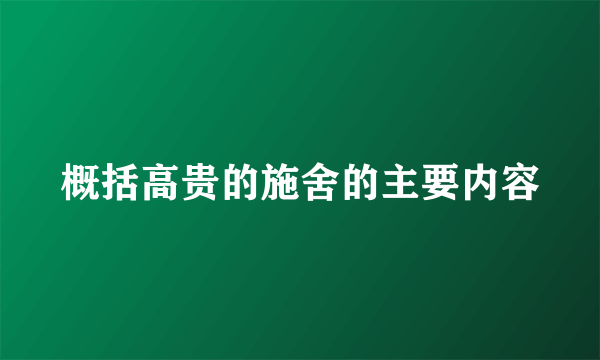 概括高贵的施舍的主要内容